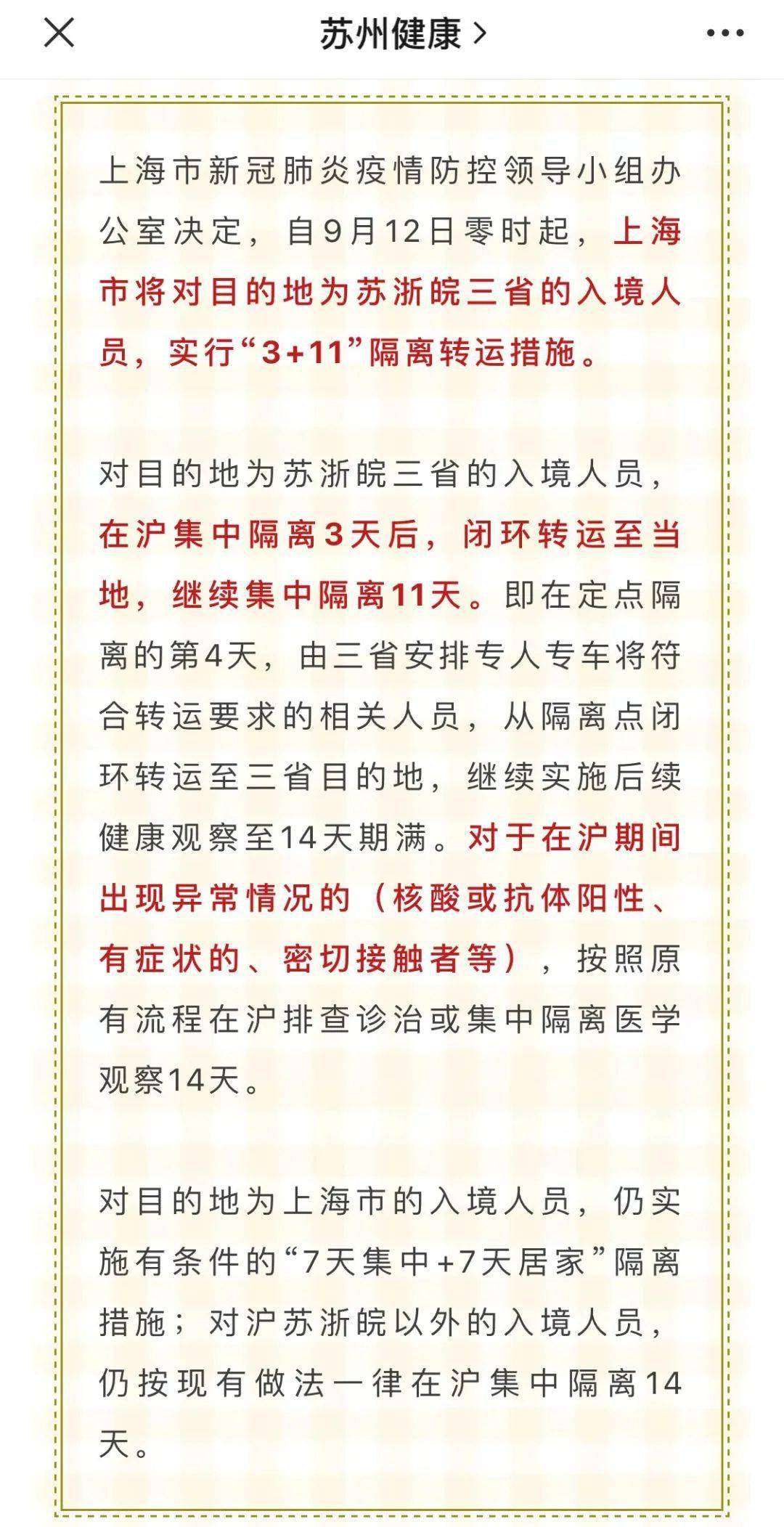 苏州健康 >

上海市新冠肺炎疫情防控领导小组办公室决定，自9月12日零时起，上海市将对目的地为苏浙皖三省的入境人员，实行“3+11”隔离转运措施。

对目的地为苏浙皖三省的入境人员，在沪集中隔离3天后，闭环转运至当地，继续集中隔离11天。即在定点隔离的第4天，由三省安排专人专车将符合转运要求的相关人员，从隔离点闭环转运至三省目的地，继续实施后续健康观察至14天期满。对于在沪期间出现异常情况的（核酸或抗体阳性、有症状的、密切接触者等），按照原有流程在沪排查诊治或集中隔离医学观察14天。

对目的地为上海市的入境人员，仍实施有条件的“7天集中+7天居家”隔离措施；对沪苏浙皖以外的入境人员，仍按现有做法一律在沪集中隔离14天。